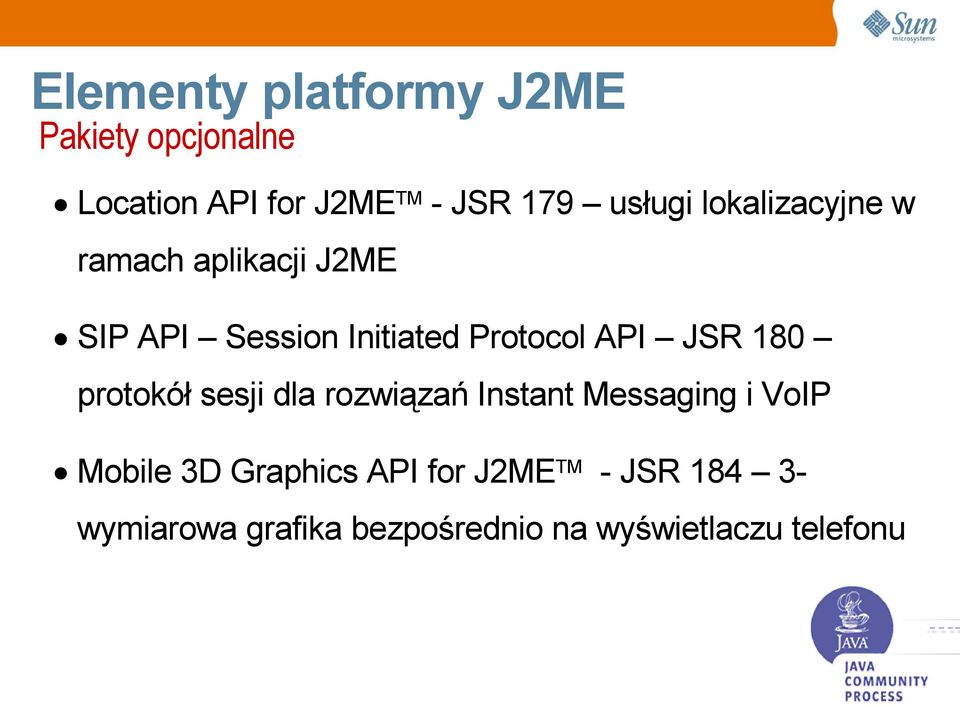 Sun microsystems

Elementy platformy J2ME
Pakiety opcjonalne

• Location API for J2ME™ - JSR 179 – usługi lokalizacyjne w ramach aplikacji J2ME

• SIP API – Session Initiated Protocol API – JSR 180 – protokół sesji dla rozwiązań Instant Messaging i VoIP

• Mobile 3D Graphics API for J2ME™ - JSR 184 – 3-wymiarowa grafika bezpośrednio na wyświetlaczu telefonu

JAVA
JAVA COMMUNITY PROCESS